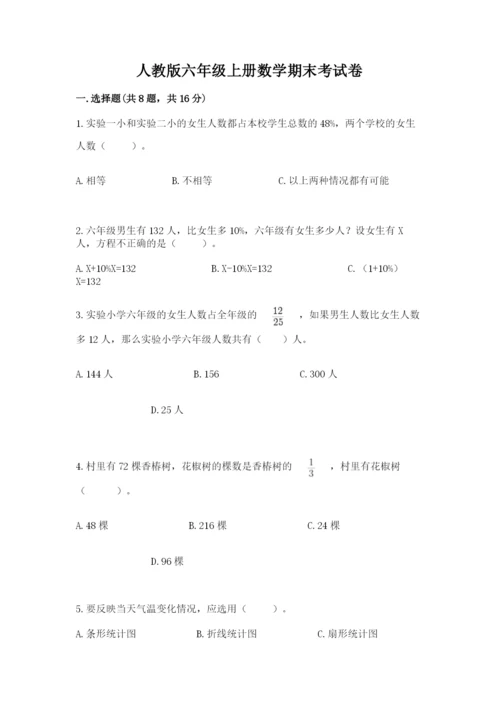 人教版六年级上册数学期末考试卷

一. 选择题(共 8 题，共 16 分)

1. 实验一小和实验二小的女生人数都占本校学生总数的 48%，两个学校的女生人数（　　）。

A. 相等　　B. 不相等　　C. 以上两种情况都有可能

2. 六年级男生有 132 人，比女生多 10%，六年级有女生多少人？设女生有 X 人，方程不正确的是（　　）。

A. X+10%X=132　　B. X-10%X=132　　C. （1+10%）X=132

3. 实验小学六年级的女生人数占全年级的 $\frac{12}{25}$ ，如果男生人数比女生人数多 12 人，那么实验小学六年级人数共有（　　）人。

A. 144 人　　B. 156　　C. 300 人

D. 25 人

4. 村里有 72 棵香椿树，花椒树的棵数是香椿树的 $\frac{1}{3}$ ，村里有花椒树（　　）。

A. 48 棵　　B. 216 棵　　C. 24 棵

D. 96 棵

5. 要反映当天气温变化情况，应选用（　　）。

A. 条形统计图　　B. 折线统计图　　C. 扇形统计图